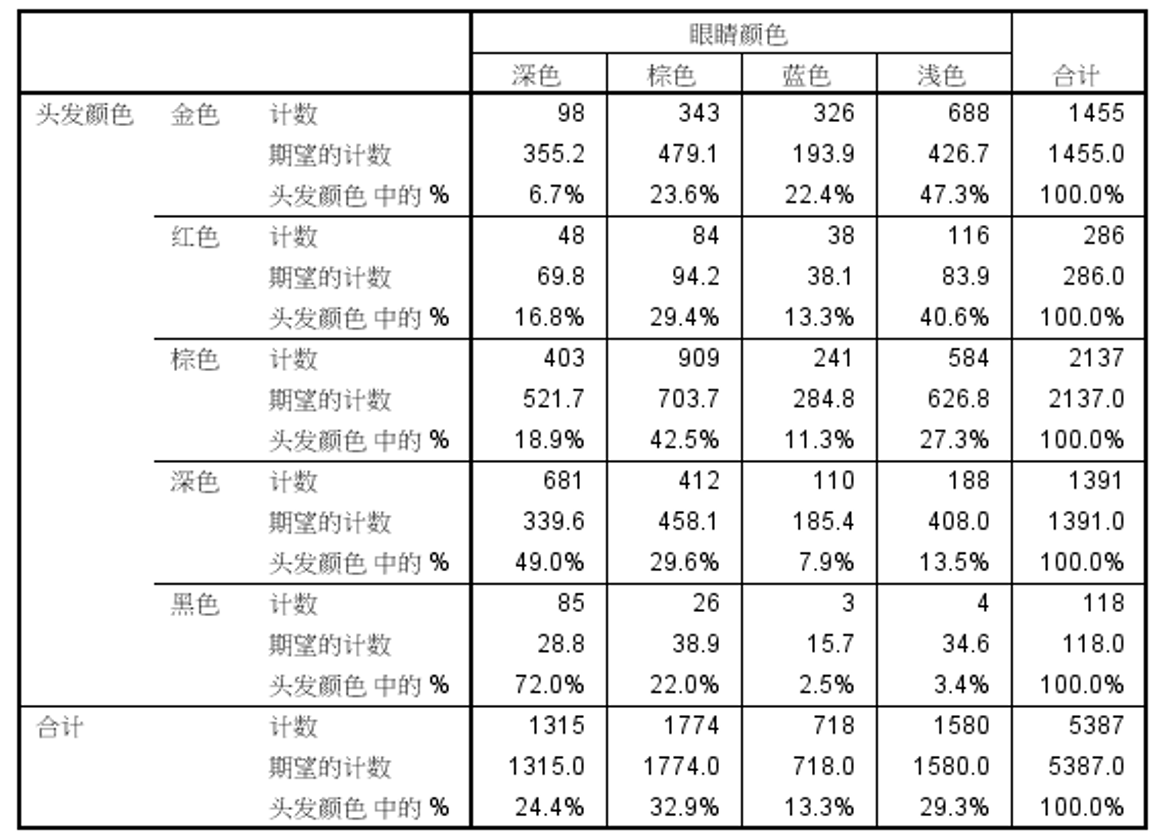 | | | | 眼睛颜色 | | | | |
|---|---|---|---|---|---|---|---|
| | | | 深色 | 棕色 | 蓝色 | 浅色 | 合计 |
| 头发颜色 | 金色 | 计数 | 98 | 343 | 326 | 688 | 1455 |
| | | 期望的计数 | 355.2 | 479.1 | 193.9 | 426.7 | 1455.0 |
| | | 头发颜色 中的 % | 6.7% | 23.6% | 22.4% | 47.3% | 100.0% |
| | 红色 | 计数 | 48 | 84 | 38 | 116 | 286 |
| | | 期望的计数 | 69.8 | 94.2 | 38.1 | 83.9 | 286.0 |
| | | 头发颜色 中的 % | 16.8% | 29.4% | 13.3% | 40.6% | 100.0% |
| | 棕色 | 计数 | 403 | 909 | 241 | 584 | 2137 |
| | | 期望的计数 | 521.7 | 703.7 | 284.8 | 626.8 | 2137.0 |
| | | 头发颜色 中的 % | 18.9% | 42.5% | 11.3% | 27.3% | 100.0% |
| | 深色 | 计数 | 681 | 412 | 110 | 188 | 1391 |
| | | 期望的计数 | 339.6 | 458.1 | 185.4 | 408.0 | 1391.0 |
| | | 头发颜色 中的 % | 49.0% | 29.6% | 7.9% | 13.5% | 100.0% |
| | 黑色 | 计数 | 85 | 26 | 3 | 4 | 118 |
| | | 期望的计数 | 28.8 | 38.9 | 15.7 | 34.6 | 118.0 |
| | | 头发颜色 中的 % | 72.0% | 22.0% | 2.5% | 3.4% | 100.0% |
| 合计 | | 计数 | 1315 | 1774 | 718 | 1580 | 5387 |
| | | 期望的计数 | 1315.0 | 1774.0 | 718.0 | 1580.0 | 5387.0 |
| | | 头发颜色 中的 % | 24.4% | 32.9% | 13.3% | 29.3% | 100.0% |